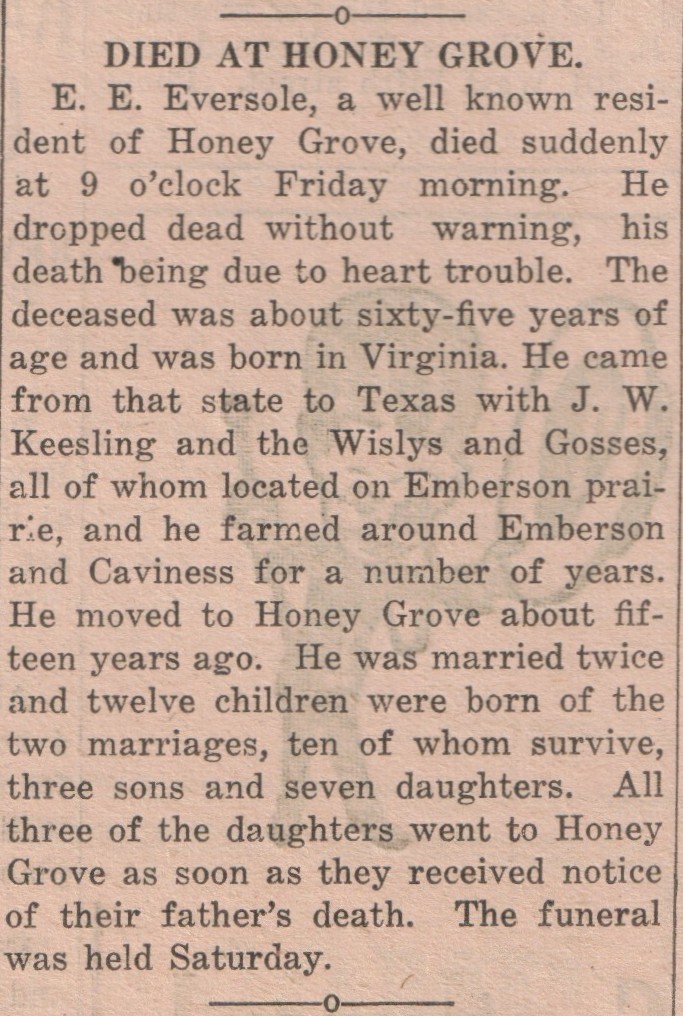 DIED AT HONEY GROVE.

E. E. Eversole, a well known resident of Honey Grove, died suddenly at 9 o'clock Friday morning. He dropped dead without warning, his death being due to heart trouble. The deceased was about sixty-five years of age and was born in Virginia. He came from that state to Texas with J. W. Keesling and the Wislys and Gosses, all of whom located on Emberson prairie, and he farmed around Emberson and Caviness for a number of years. He moved to Honey Grove about fifteen years ago. He was married twice and twelve children were born of the two marriages, ten of whom survive, three sons and seven daughters. All three of the daughters went to Honey Grove as soon as they received notice of their father's death. The funeral was held Saturday.